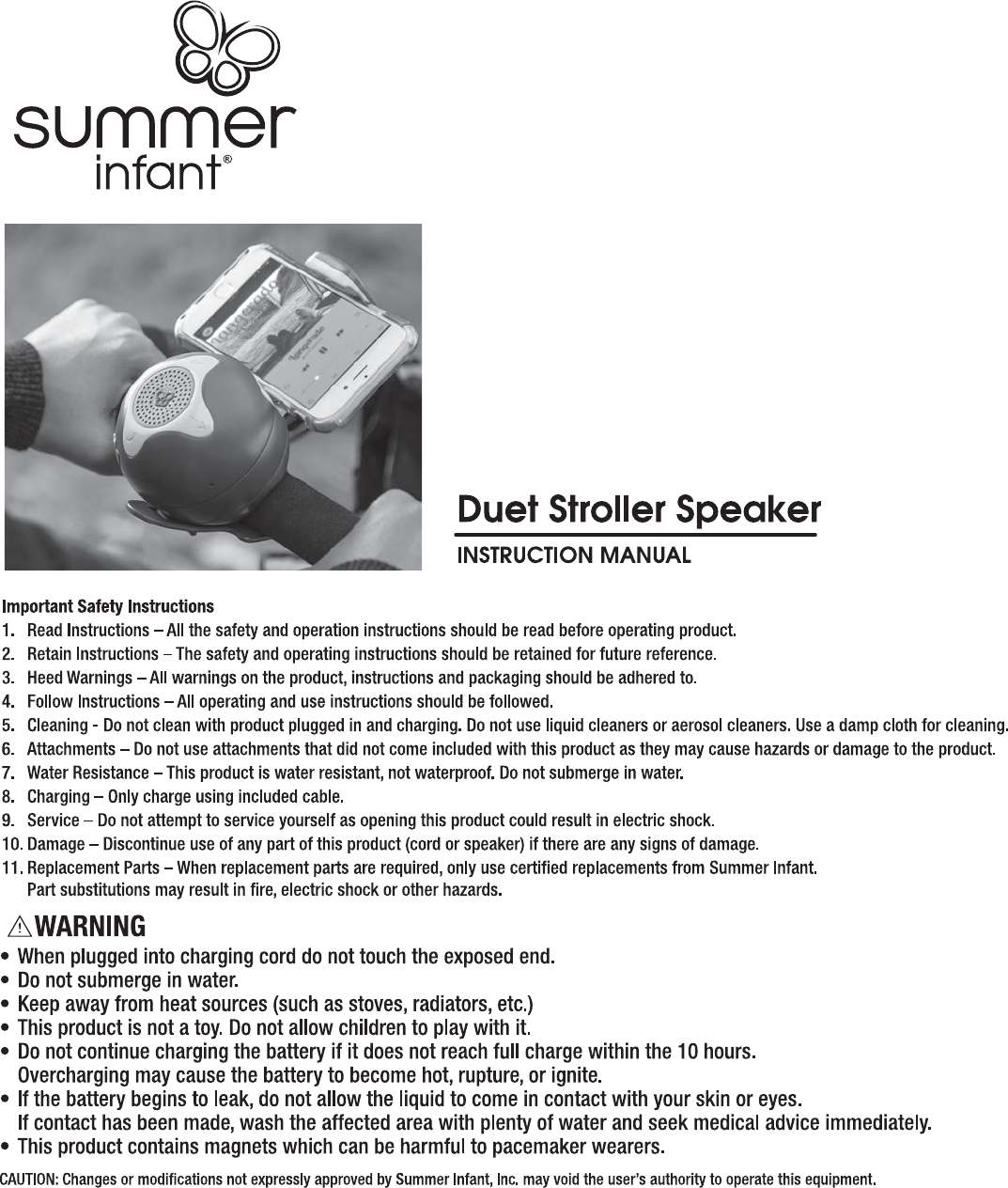 summer infant®

Duet Stroller Speaker

INSTRUCTION MANUAL

Important Safety Instructions

1. Read Instructions – All the safety and operation instructions should be read before operating product.
2. Retain Instructions – The safety and operating instructions should be retained for future reference.
3. Heed Warnings – All warnings on the product, instructions and packaging should be adhered to.
4. Follow Instructions – All operating and use instructions should be followed.
5. Cleaning - Do not clean with product plugged in and charging. Do not use liquid cleaners or aerosol cleaners. Use a damp cloth for cleaning.
6. Attachments – Do not use attachments that did not come included with this product as they may cause hazards or damage to the product.
7. Water Resistance – This product is water resistant, not waterproof. Do not submerge in water.
8. Charging – Only charge using included cable.
9. Service – Do not attempt to service yourself as opening this product could result in electric shock.
10. Damage – Discontinue use of any part of this product (cord or speaker) if there are any signs of damage.
11. Replacement Parts – When replacement parts are required, only use certified replacements from Summer Infant. Part substitutions may result in fire, electric shock or other hazards.

WARNING

• When plugged into charging cord do not touch the exposed end.
• Do not submerge in water.
• Keep away from heat sources (such as stoves, radiators, etc.)
• This product is not a toy. Do not allow children to play with it.
• Do not continue charging the battery if it does not reach full charge within the 10 hours. Overcharging may cause the battery to become hot, rupture, or ignite.
• If the battery begins to leak, do not allow the liquid to come in contact with your skin or eyes. If contact has been made, wash the affected area with plenty of water and seek medical advice immediately.
• This product contains magnets which can be harmful to pacemaker wearers.

CAUTION: Changes or modifications not expressly approved by Summer Infant, Inc. may void the user's authority to operate this equipment.